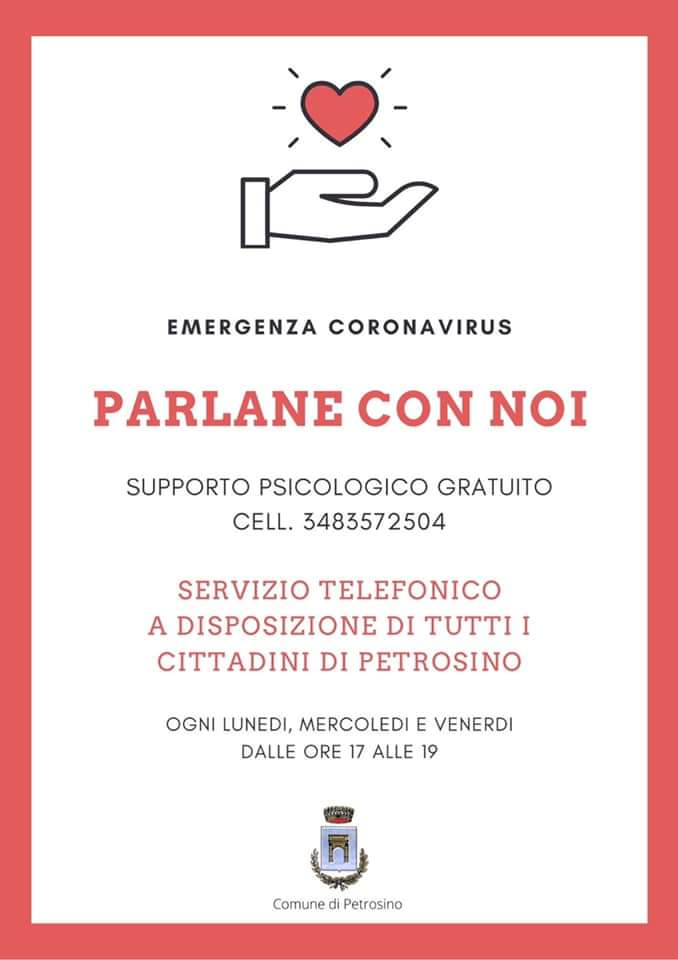 EMERGENZA CORONAVIRUS

PARLANE CON NOI

SUPPORTO PSICOLOGICO GRATUITO
CELL. 3483572504

SERVIZIO TELEFONICO
A DISPOSIZIONE DI TUTTI I
CITTADINI DI PETROSINO

OGNI LUNEDI, MERCOLEDI E VENERDI
DALLE ORE 17 ALLE 19

Comune di Petrosino